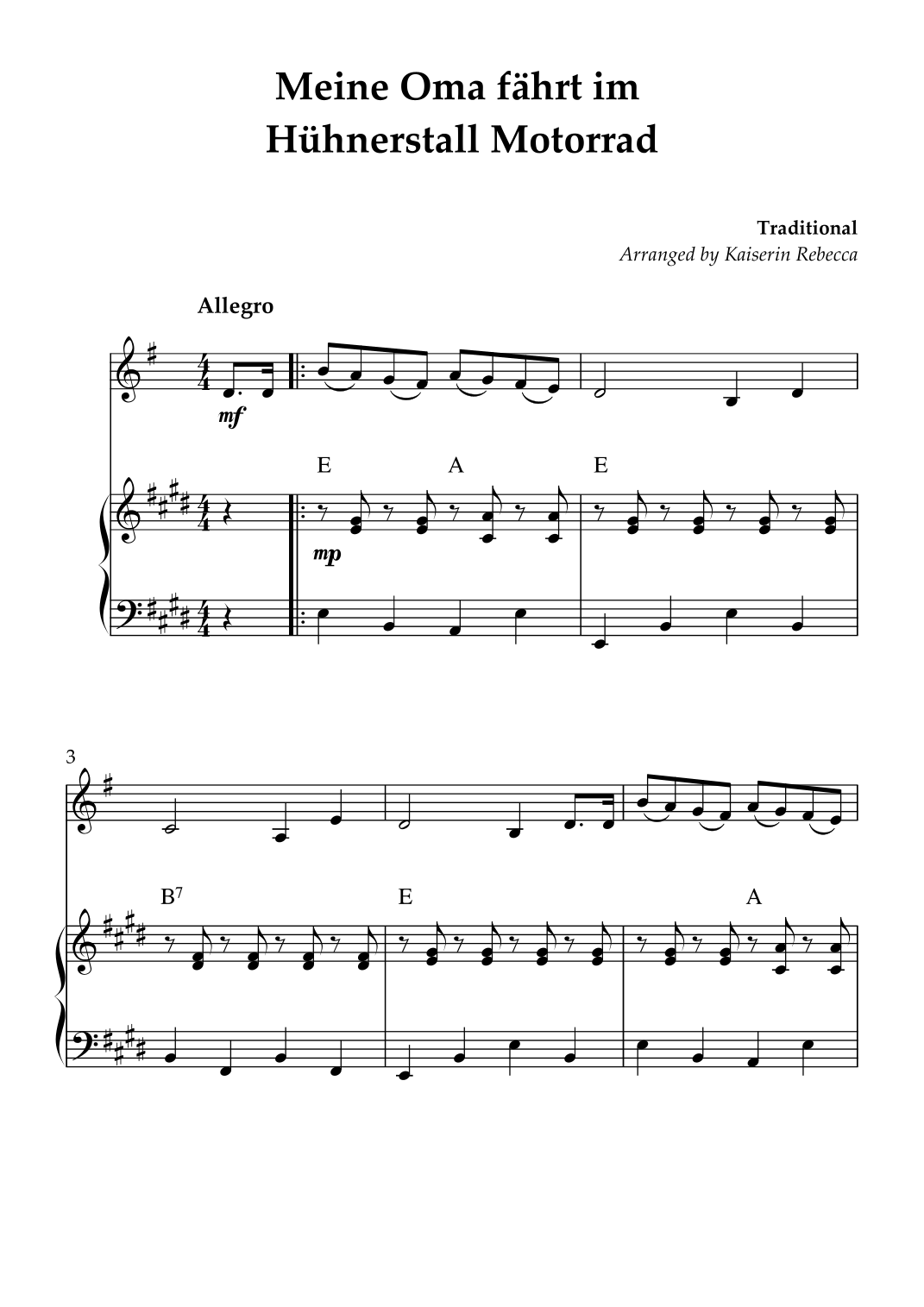 Meine Oma fährt im
Hühnerstall Motorrad

Traditional
Arranged by Kaiserin Rebecca

Allegro

mf

E A E

mp

3

$B^7$ E A